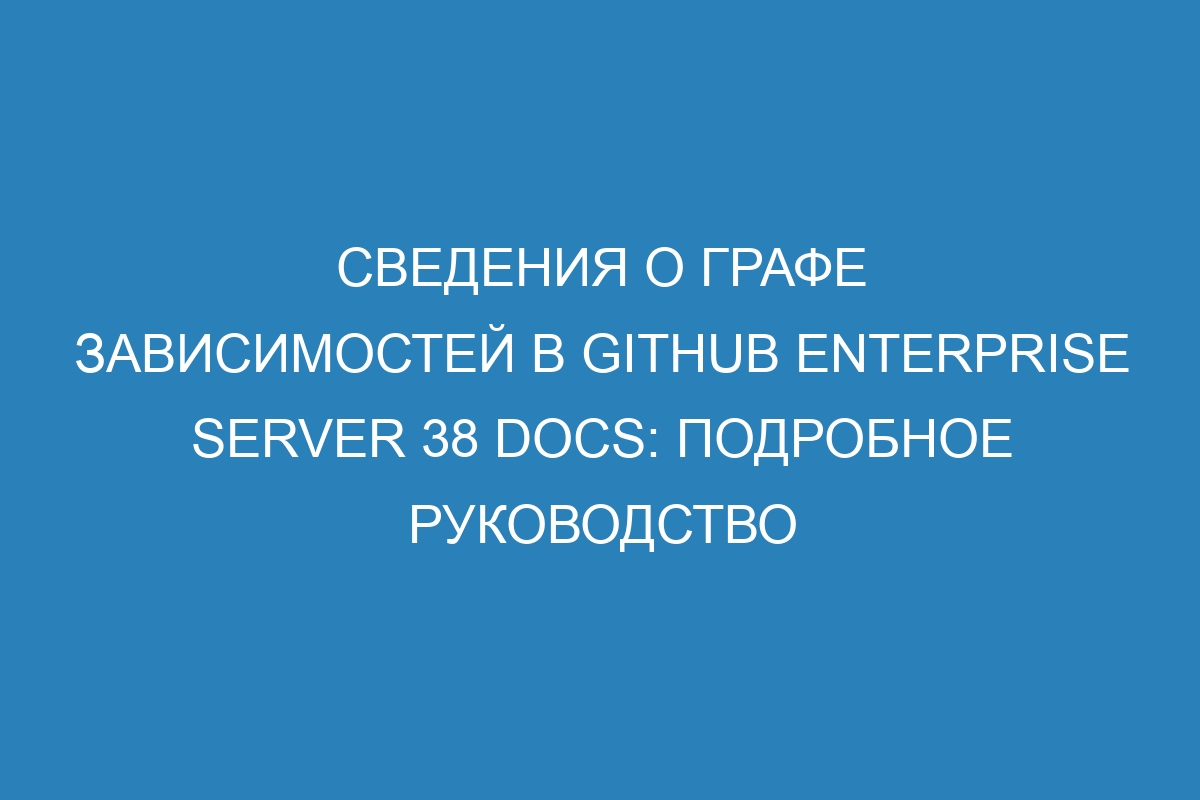 СВЕДЕНИЯ О ГРАФЕ ЗАВИСИМОСТЕЙ В GITHUB ENTERPRISE SERVER 38 DOCS: ПОДРОБНОЕ РУКОВОДСТВО